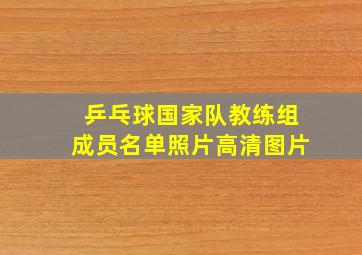 乒乓球国家队教练组
成员名单照片高清图片